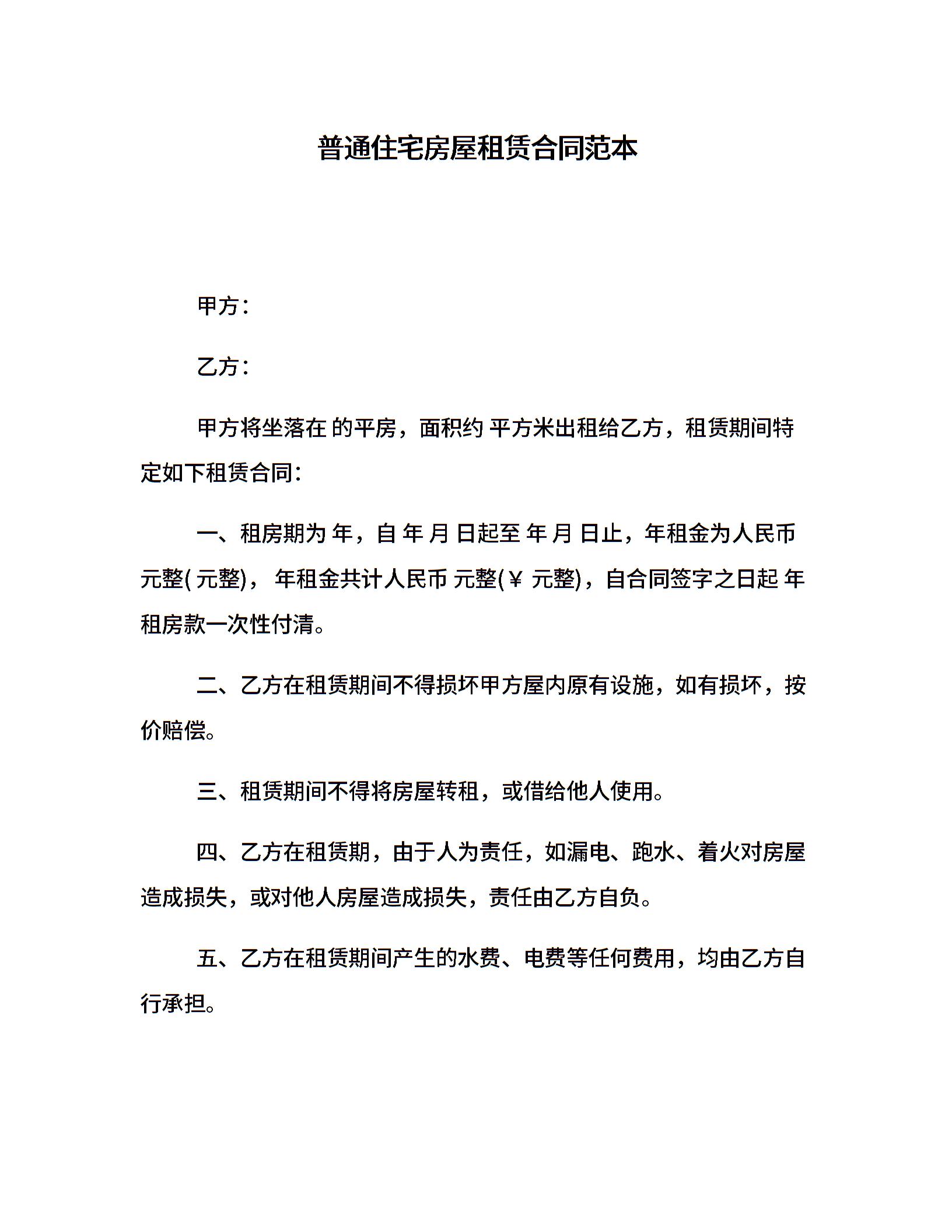 普通住宅房屋租赁合同范本

甲方：

乙方：

甲方将坐落在 的平房，面积约 平方米出租给乙方，租赁期间特定如下租赁合同：

一、租房期为 年，自 年 月 日起至 年 月 日止，年租金为人民币 元整( 元整)， 年租金共计人民币 元整(￥ 元整)，自合同签字之日起 年租房款一次性付清。

二、乙方在租赁期间不得损坏甲方屋内原有设施，如有损坏，按价赔偿。

三、租赁期间不得将房屋转租，或借给他人使用。

四、乙方在租赁期，由于人为责任，如漏电、跑水、着火对房屋造成损失，或对他人房屋造成损失，责任由乙方自负。

五、乙方在租赁期间产生的水费、电费等任何费用，均由乙方自行承担。